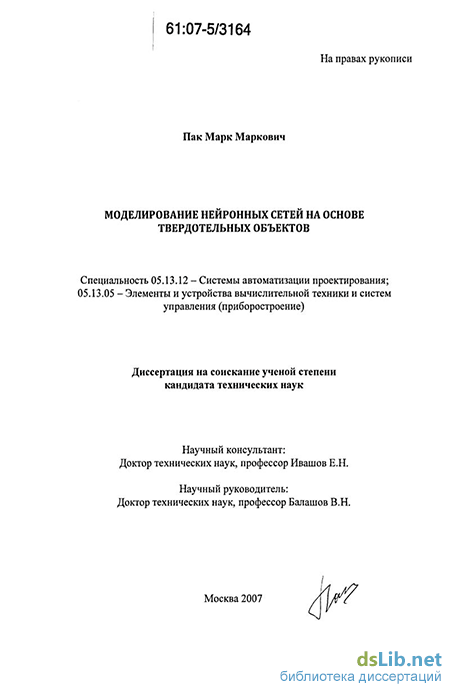 61:07-5/3164

На правах рукописи

Пак Марк Маркович

МОДЕЛИРОВАНИЕ НЕЙРОННЫХ СЕТЕЙ НА ОСНОВЕ ТВЕРДОТЕЛЬНЫХ ОБЪЕКТОВ

Специальность 05.13.12 – Системы автоматизации проектирования; 05.13.05 – Элементы и устройства вычислительной техники и систем управления (приборостроение)

Диссертация на соискание ученой степени кандидата технических наук

Научный консультант:
Доктор технических наук, профессор Ивашов Е.Н.

Научный руководитель:
Доктор технических наук, профессор Балашов В.Н.

Москва 2007

dsLib.net
библиотека диссертаций